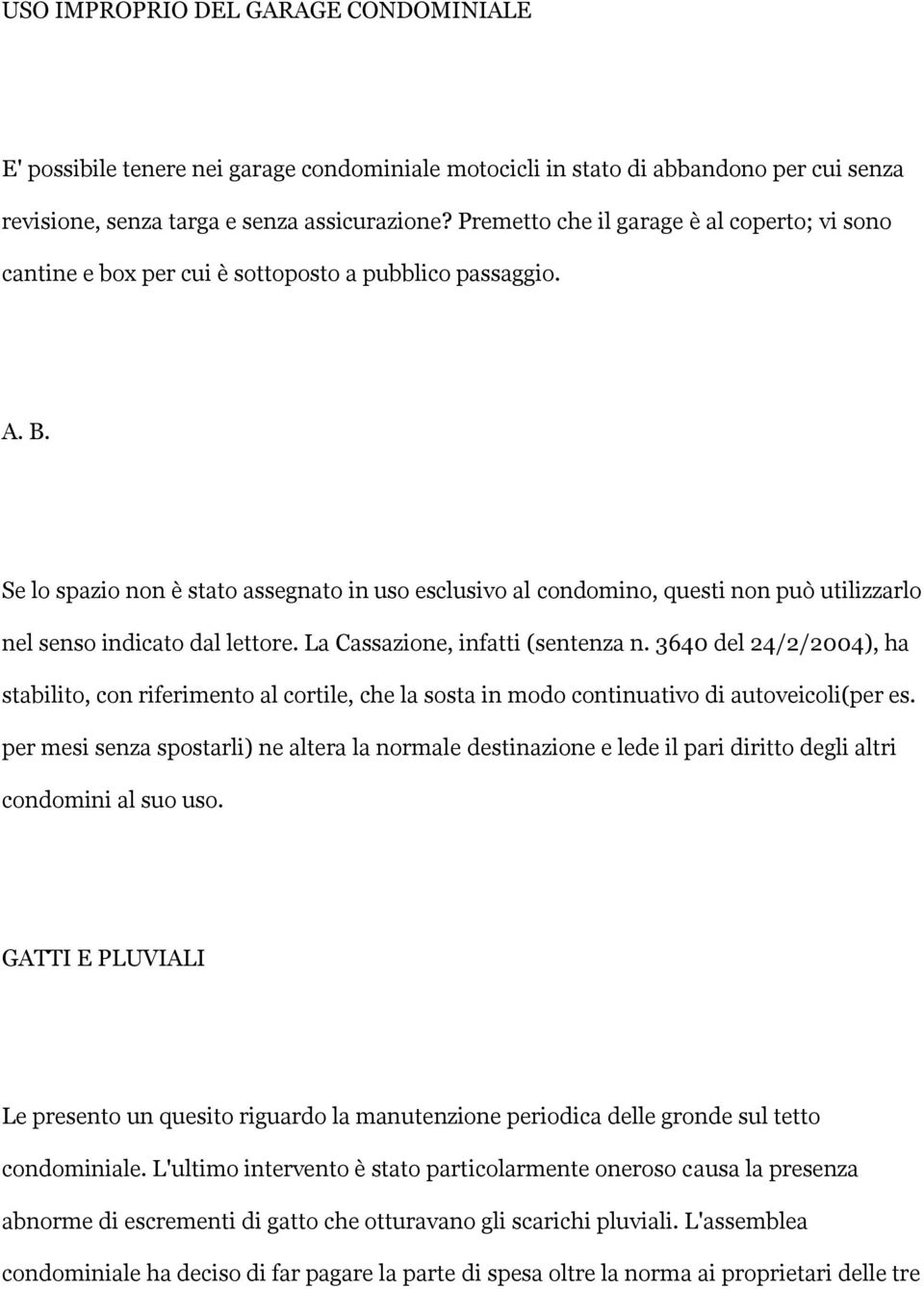 USO IMPROPRIO DEL GARAGE CONDOMINIALE

E' possibile tenere nei garage condominiale motocicli in stato di abbandono per cui senza revisione, senza targa e senza assicurazione? Premetto che il garage è al coperto; vi sono cantine e box per cui è sottoposto a pubblico passaggio.

A. B.

Se lo spazio non è stato assegnato in uso esclusivo al condomino, questi non può utilizzarlo nel senso indicato dal lettore. La Cassazione, infatti (sentenza n. 3640 del 24/2/2004), ha stabilito, con riferimento al cortile, che la sosta in modo continuativo di autoveicoli(per es. per mesi senza spostarli) ne altera la normale destinazione e lede il pari diritto degli altri condomini al suo uso.

GATTI E PLUVIALI

Le presento un quesito riguardo la manutenzione periodica delle gronde sul tetto condominiale. L'ultimo intervento è stato particolarmente oneroso causa la presenza abnorme di escrementi di gatto che otturavano gli scarichi pluviali. L'assemblea condominiale ha deciso di far pagare la parte di spesa oltre la norma ai proprietari delle tre